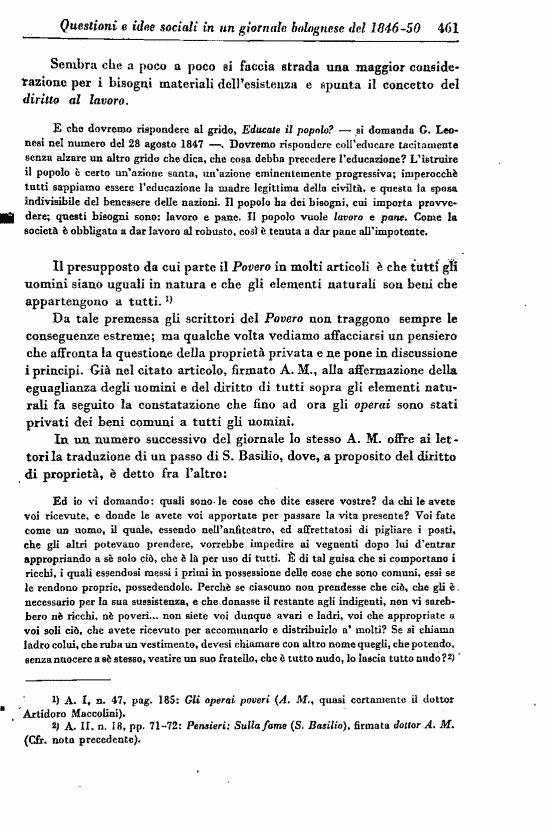 Questioni e idee sociali in un giornale bolognese del 1846-50 461

Sembra che a poco a poco si faccia strada una maggior considerazione per i bisogni materiali dell'esistenza e spunta il concetto del diritto al lavoro.

E che dovremo rispondere al grido, Educate il popolo? — si domanda G. Leonesi nel numero del 28 agosto 1847 —. Dovremo rispondere coll'educare tacitamente senza alzare un altro grido che dica, che cosa debba precedere l'educazione? L'istruire il popolo è certo un'azione santa, un'azione eminentemente progressiva; imperocchè tutti sappiamo essere l'educazione la madre legittima della civiltà, e questa la sposa indivisibile del benessere delle nazioni. Il popolo ha dei bisogni, cui importa provvedere; questi bisogni sono: lavoro e pane. Il popolo vuole lavoro e pane. Come la società è obbligata a dar lavoro al robusto, così è tenuta a dar pane all'impotente.

Il presupposto da cui parte il Povero in molti articoli è che tutti gli uomini siano uguali in natura e che gli elementi naturali son beni che appartengono a tutti. ¹⁾

Da tale premessa gli scrittori del Povero non traggono sempre le conseguenze estreme; ma qualche volta vediamo affacciarsi un pensiero che affronta la questione della proprietà privata e ne pone in discussione i principi. Già nel citato articolo, firmato A. M., alla affermazione della eguaglianza degli uomini e del diritto di tutti sopra gli elementi naturali fa seguito la constatazione che fino ad ora gli operai sono stati privati dei beni comuni a tutti gli uomini.

In un numero successivo del giornale lo stesso A. M. offre ai lettori la traduzione di un passo di S. Basilio, dove, a proposito del diritto di proprietà, è detto fra l'altro:

Ed io vi domando: quali sono le cose che dite essere vostre? da chi le avete voi ricevute, e donde le avete voi apportate per passare la vita presente? Voi fate come un uomo, il quale, essendo nell'anfiteatro, ed affrettatosi di pigliare i posti, che gli altri potevano prendere, vorrebbe impedire ai vegnenti dopo lui d'entrar appropriando a sè solo ciò, che è là per uso di tutti. È di tal guisa che si comportano i ricchi, i quali essendosi messi i primi in possessione delle cose che sono comuni, essi se le rendono proprie, possedendole. Perchè se ciascuno non prendesse che ciò, che gli è necessario per la sua sussistenza, e che donasse il restante agli indigenti, non vi sarebbero nè ricchi, nè poveri... non siete voi dunque avari e ladri, voi che appropriate a voi soli ciò, che avete ricevuto per accomunarlo e distribuirlo a' molti? Se si chiama ladro colui, che ruba un vestimento, devesi chiamare con altro nome quegli, che potendo, senza nuocere a sè stesso, vestire un suo fratello, che è tutto nudo, lo lascia tutto nudo? ²⁾

¹⁾ A. I, n. 47, pag. 185: Gli operai poveri (A. M., quasi certamente il dottor Artidoro Maccolini).
²⁾ A. II, n. 18, pp. 71-72: Pensieri: Sulla fame (S. Basilio), firmata dottor A. M. (Cfr. nota precedente).